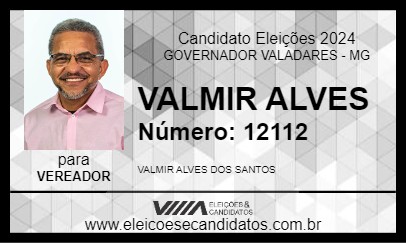 Candidato Eleições 2024
GOVERNADOR VALADARES - MG

VALMIR ALVES
Número: 12112

para
VEREADOR

VALMIR ALVES DOS SANTOS

ELEIÇÕES & CANDIDATOS

www.eleicoesecandidatos.com.br